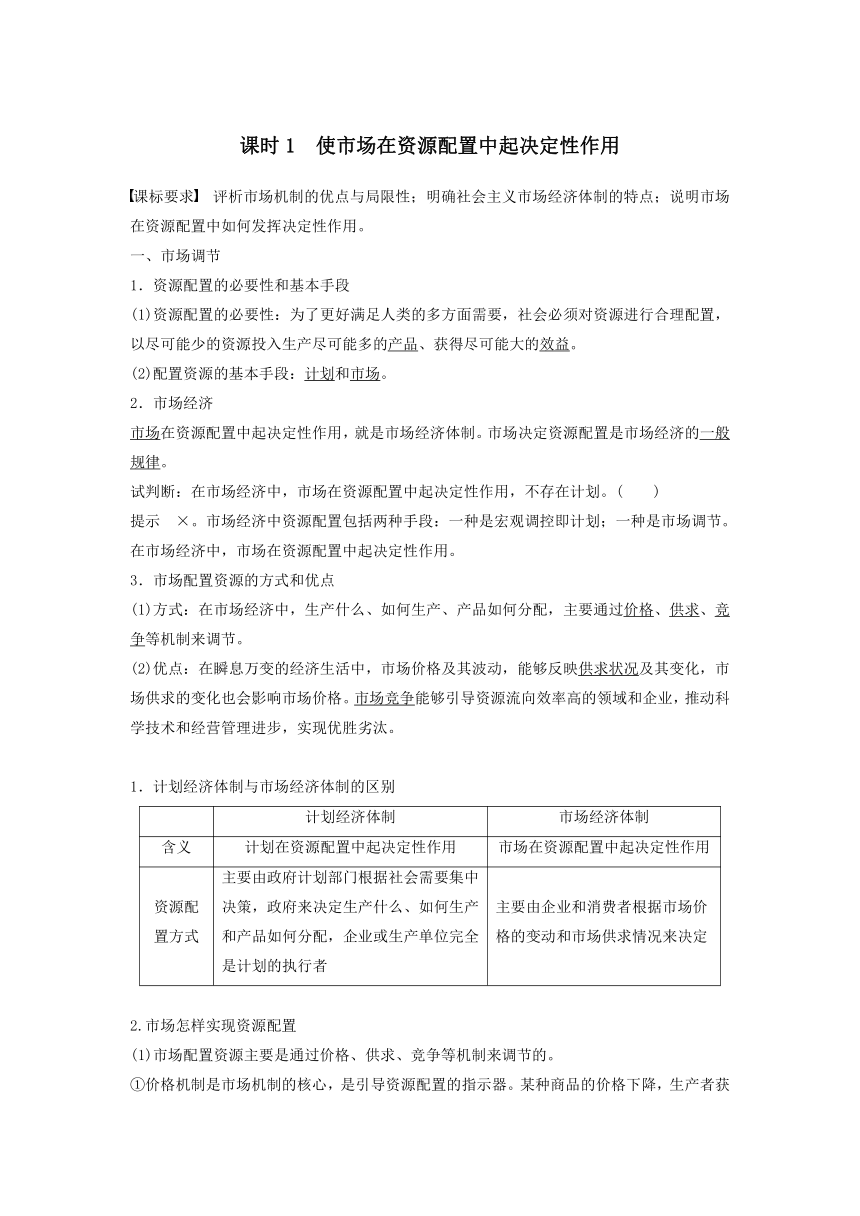 课时 1 使市场在资源配置中起决定性作用

【课标要求】 评析市场机制的优点与局限性；明确社会主义市场经济体制的特点；说明市场在资源配置中如何发挥决定性作用。

一、市场调节

1．资源配置的必要性和基本手段

(1)资源配置的必要性：为了更好满足人类的多方面需要，社会必须对资源进行合理配置，以尽可能少的资源投入生产尽可能多的产品、获得尽可能大的效益。

(2)配置资源的基本手段：计划和市场。

2．市场经济

市场在资源配置中起决定性作用，就是市场经济体制。市场决定资源配置是市场经济的一般规律。

试判断：在市场经济中，市场在资源配置中起决定性作用，不存在计划。(　　)

提示 ×。市场经济中资源配置包括两种手段：一种是宏观调控即计划；一种是市场调节。在市场经济中，市场在资源配置中起决定性作用。

3．市场配置资源的方式和优点

(1)方式：在市场经济中，生产什么、如何生产、产品如何分配，主要通过价格、供求、竞争等机制来调节。

(2)优点：在瞬息万变的经济生活中，市场价格及其波动，能够反映供求状况及其变化，市场供求的变化也会影响市场价格。市场竞争能够引导资源流向效率高的领域和企业，推动科学技术和经营管理进步，实现优胜劣汰。

1．计划经济体制与市场经济体制的区别

| | 计划经济体制 | 市场经济体制 |
|---|---|---|
| 含义 | 计划在资源配置中起决定性作用 | 市场在资源配置中起决定性作用 |
| 资源配置方式 | 主要由政府计划部门根据社会需要集中决策，政府来决定生产什么、如何生产和产品如何分配，企业或生产单位完全是计划的执行者 | 主要由企业和消费者根据市场价格的变动和市场供求情况来决定 |

2.市场怎样实现资源配置

(1)市场配置资源主要是通过价格、供求、竞争等机制来调节的。

①价格机制是市场机制的核心，是引导资源配置的指示器。某种商品的价格下降，生产者获